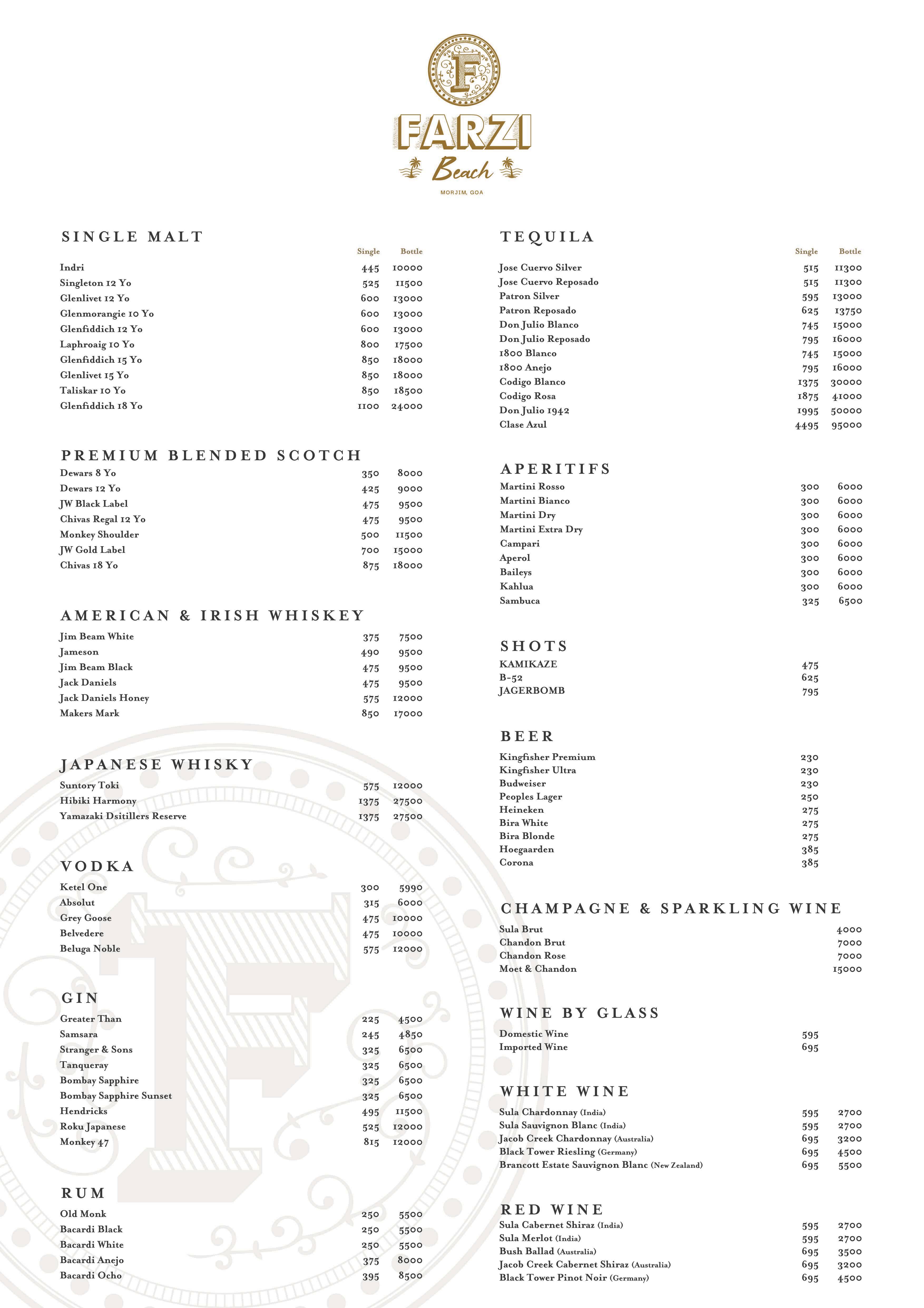 F

FARZI
Beach
MORJIM, GOA

SINGLE MALT

| | Single | Bottle |
|---|---|---|
| Indri | 445 | 10000 |
| Singleton 12 Yo | 525 | 11500 |
| Glenlivet 12 Yo | 600 | 13000 |
| Glenmorangie 10 Yo | 600 | 13000 |
| Glenfiddich 12 Yo | 600 | 13000 |
| Laphroaig 10 Yo | 800 | 17500 |
| Glenfiddich 15 Yo | 850 | 18000 |
| Glenlivet 15 Yo | 850 | 18000 |
| Taliskar 10 Yo | 850 | 18500 |
| Glenfiddich 18 Yo | 1100 | 24000 |

PREMIUM BLENDED SCOTCH

| | | |
|---|---|---|
| Dewars 8 Yo | 350 | 8000 |
| Dewars 12 Yo | 425 | 9000 |
| JW Black Label | 475 | 9500 |
| Chivas Regal 12 Yo | 475 | 9500 |
| Monkey Shoulder | 500 | 11500 |
| JW Gold Label | 700 | 15000 |
| Chivas 18 Yo | 875 | 18000 |

AMERICAN & IRISH WHISKEY

| | | |
|---|---|---|
| Jim Beam White | 375 | 7500 |
| Jameson | 490 | 9500 |
| Jim Beam Black | 475 | 9500 |
| Jack Daniels | 475 | 9500 |
| Jack Daniels Honey | 575 | 12000 |
| Makers Mark | 850 | 17000 |

JAPANESE WHISKY

| | | |
|---|---|---|
| Suntory Toki | 575 | 12000 |
| Hibiki Harmony | 1375 | 27500 |
| Yamazaki Dsitillers Reserve | 1375 | 27500 |

VODKA

| | | |
|---|---|---|
| Ketel One | 300 | 5990 |
| Absolut | 315 | 6000 |
| Grey Goose | 475 | 10000 |
| Belvedere | 475 | 10000 |
| Beluga Noble | 575 | 12000 |

GIN

| | | |
|---|---|---|
| Greater Than | 225 | 4500 |
| Samsara | 245 | 4850 |
| Stranger & Sons | 325 | 6500 |
| Tanqueray | 325 | 6500 |
| Bombay Sapphire | 325 | 6500 |
| Bombay Sapphire Sunset | 325 | 6500 |
| Hendricks | 495 | 11500 |
| Roku Japanese | 525 | 12000 |
| Monkey 47 | 815 | 12000 |

RUM

| | | |
|---|---|---|
| Old Monk | 250 | 5500 |
| Bacardi Black | 250 | 5500 |
| Bacardi White | 250 | 5500 |
| Bacardi Anejo | 375 | 8000 |
| Bacardi Ocho | 395 | 8500 |

TEQUILA

| | Single | Bottle |
|---|---|---|
| Jose Cuervo Silver | 515 | 11300 |
| Jose Cuervo Reposado | 515 | 11300 |
| Patron Silver | 595 | 13000 |
| Patron Reposado | 625 | 13750 |
| Don Julio Blanco | 745 | 15000 |
| Don Julio Reposado | 795 | 16000 |
| 1800 Blanco | 745 | 15000 |
| 1800 Anejo | 795 | 16000 |
| Codigo Blanco | 1375 | 30000 |
| Codigo Rosa | 1875 | 41000 |
| Don Julio 1942 | 1995 | 50000 |
| Clase Azul | 4495 | 95000 |

APERITIFS

| | | |
|---|---|---|
| Martini Rosso | 300 | 6000 |
| Martini Bianco | 300 | 6000 |
| Martini Dry | 300 | 6000 |
| Martini Extra Dry | 300 | 6000 |
| Campari | 300 | 6000 |
| Aperol | 300 | 6000 |
| Baileys | 300 | 6000 |
| Kahlua | 300 | 6000 |
| Sambuca | 325 | 6500 |

SHOTS

| | |
|---|---|
| KAMIKAZE | 475 |
| B-52 | 625 |
| JAGERBOMB | 795 |

BEER

| | |
|---|---|
| Kingfisher Premium | 230 |
| Kingfisher Ultra | 230 |
| Budweiser | 230 |
| Peoples Lager | 250 |
| Heineken | 275 |
| Bira White | 275 |
| Bira Blonde | 275 |
| Hoegaarden | 385 |
| Corona | 385 |

CHAMPAGNE & SPARKLING WINE

| | |
|---|---|
| Sula Brut | 4000 |
| Chandon Brut | 7000 |
| Chandon Rose | 7000 |
| Moet & Chandon | 15000 |

WINE BY GLASS

| | |
|---|---|
| Domestic Wine | 595 |
| Imported Wine | 695 |

WHITE WINE

| | | |
|---|---|---|
| Sula Chardonnay (India) | 595 | 2700 |
| Sula Sauvignon Blanc (India) | 595 | 2700 |
| Jacob Creek Chardonnay (Australia) | 695 | 3200 |
| Black Tower Riesling (Germany) | 695 | 4500 |
| Brancott Estate Sauvignon Blanc (New Zealand) | 695 | 5500 |

RED WINE

| | | |
|---|---|---|
| Sula Cabernet Shiraz (India) | 595 | 2700 |
| Sula Merlot (India) | 595 | 2700 |
| Bush Ballad (Australia) | 695 | 3500 |
| Jacob Creek Cabernet Shiraz (Australia) | 695 | 3200 |
| Black Tower Pinot Noir (Germany) | 695 | 4500 |